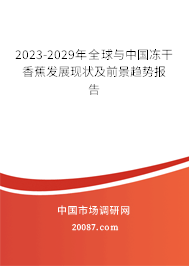 2023-2029年全球与中国冻干香蕉发展现状及前景趋势报告

中国市场调研网

20087.com